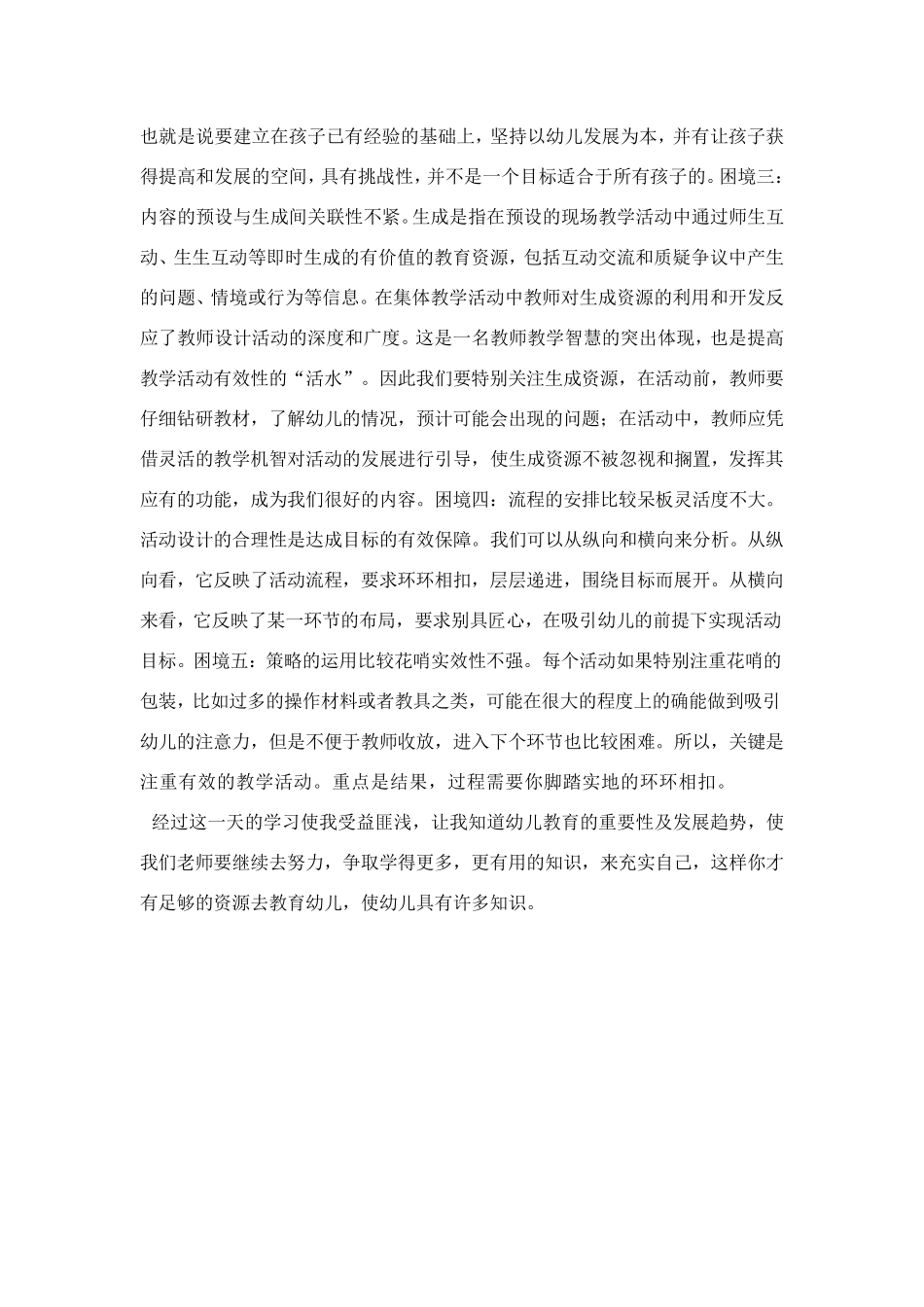 也就是说要建立在孩子已有经验的基础上，坚持以幼儿发展为本，并有让孩子获得提高和发展的空间，具有挑战性，并不是一个目标适合于所有孩子的。困境三：内容的预设与生成间关联性不紧。生成是指在预设的现场教学活动中通过师生互动、生生互动等即时生成的有价值的教育资源，包括互动交流和质疑争议中产生的问题、情境或行为等信息。在集体教学活动中教师对生成资源的利用和开发反应了教师设计活动的深度和广度。这是一名教师教学智慧的突出体现，也是提高教学活动有效性的“活水”。因此我们要特别关注生成资源，在活动前，教师要仔细钻研教材，了解幼儿的情况，预计可能会出现的问题；在活动中，教师应凭借灵活的教学机智对活动的发展进行引导，使生成资源不被忽视和搁置，发挥其应有的功能，成为我们很好的内容。困境四：流程的安排比较呆板灵活度不大。活动设计的合理性是达成目标的有效保障。我们可以从纵向和横向来分析。从纵向看，它反映了活动流程，要求环环相扣，层层递进，围绕目标而展开。从横向来看，它反映了某一环节的布局，要求别具匠心，在吸引幼儿的前提下实现活动目标。困境五：策略的运用比较花哨实效性不强。每个活动如果特别注重花哨的包装，比如过多的操作材料或者教具之类，可能在很大的程度上的确能做到吸引幼儿的注意力，但是不便于教师收放，进入下个环节也比较困难。所以，关键是注重有效的教学活动。重点是结果，过程需要你脚踏实地的环环相扣。

经过这一天的学习使我受益匪浅，让我知道幼儿教育的重要性及发展趋势，使我们老师要继续去努力，争取学得更多，更有用的知识，来充实自己，这样你才有足够的资源去教育幼儿，使幼儿具有许多知识。